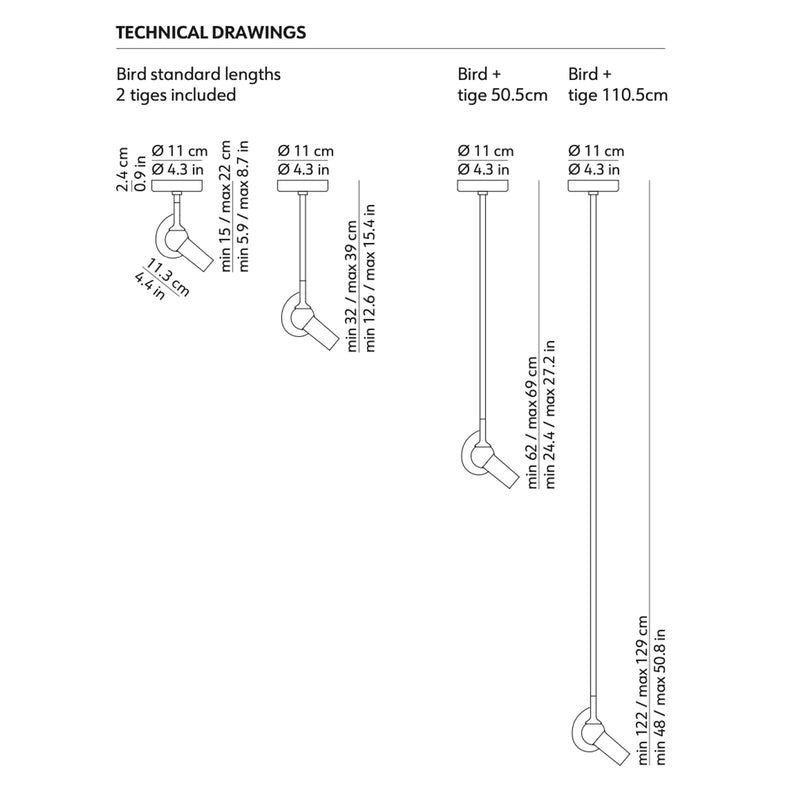 TECHNICAL DRAWINGS

Bird standard lengths
2 tiges included

Bird +
tige 50.5cm

Bird +
tige 110.5cm

2.4 cm
0.9 in

Ø 11 cm
Ø 4.3 in

min 15 / max 22 cm
min 5.9 / max 8.7 in

11.3 cm
4.4 in

Ø 11 cm
Ø 4.3 in

min 32 / max 39 cm
min 12.6 / max 15.4 in

Ø 11 cm
Ø 4.3 in

min 62 / max 69 cm
min 24.4 / max 27.2 in

Ø 11 cm
Ø 4.3 in

min 122 / max 129 cm
min 48 / max 50.8 in